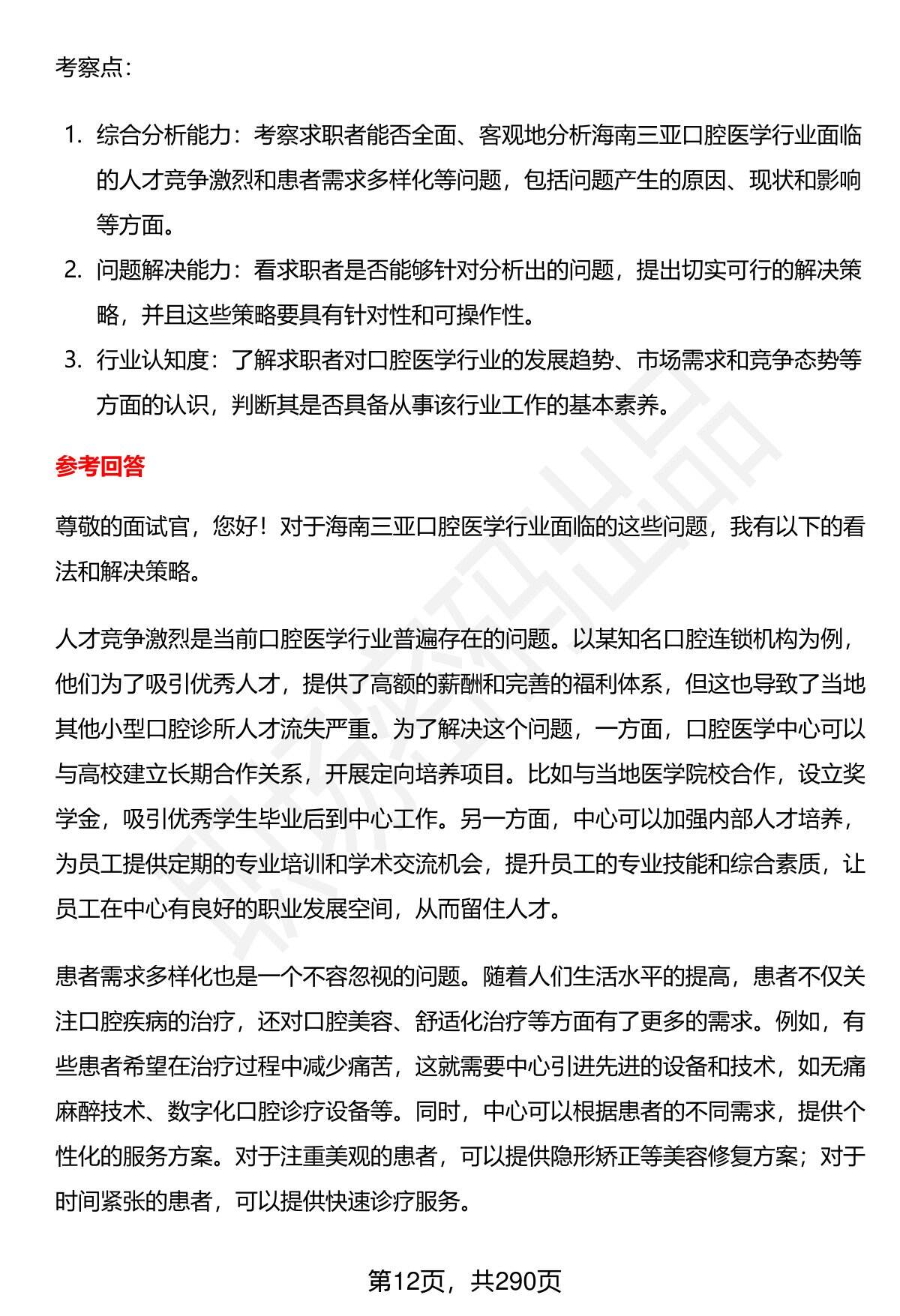 考察点：

1. 综合分析能力：考察求职者能否全面、客观地分析海南三亚口腔医学行业面临的人才竞争激烈和患者需求多样化等问题，包括问题产生的原因、现状和影响等方面。
2. 问题解决能力：看求职者是否能够针对分析出的问题，提出切实可行的解决策略，并且这些策略要具有针对性和可操作性。
3. 行业认知度：了解求职者对口腔医学行业的发展趋势、市场需求和竞争态势等方面的认识，判断其是否具备从事该行业工作的基本素养。

参考回答

尊敬的面试官，您好！对于海南三亚口腔医学行业面临的这些问题，我有以下的看法和解决策略。

人才竞争激烈是当前口腔医学行业普遍存在的问题。以某知名口腔连锁机构为例，他们为了吸引优秀人才，提供了高额的薪酬和完善的福利体系，但这也导致了当地其他小型口腔诊所人才流失严重。为了解决这个问题，一方面，口腔医学中心可以与高校建立长期合作关系，开展定向培养项目。比如与当地医学院校合作，设立奖学金，吸引优秀学生毕业后到中心工作。另一方面，中心可以加强内部人才培养，为员工提供定期的专业培训和学术交流机会，提升员工的专业技能和综合素质，让员工在中心有良好的职业发展空间，从而留住人才。

患者需求多样化也是一个不容忽视的问题。随着人们生活水平的提高，患者不仅关注口腔疾病的治疗，还对口腔美容、舒适化治疗等方面有了更多的需求。例如，有些患者希望在治疗过程中减少痛苦，这就需要中心引进先进的设备和技术，如无痛麻醉技术、数字化口腔诊疗设备等。同时，中心可以根据患者的不同需求，提供个性化的服务方案。对于注重美观的患者，可以提供隐形矫正等美容修复方案；对于时间紧张的患者，可以提供快速诊疗服务。

第12页，共290页